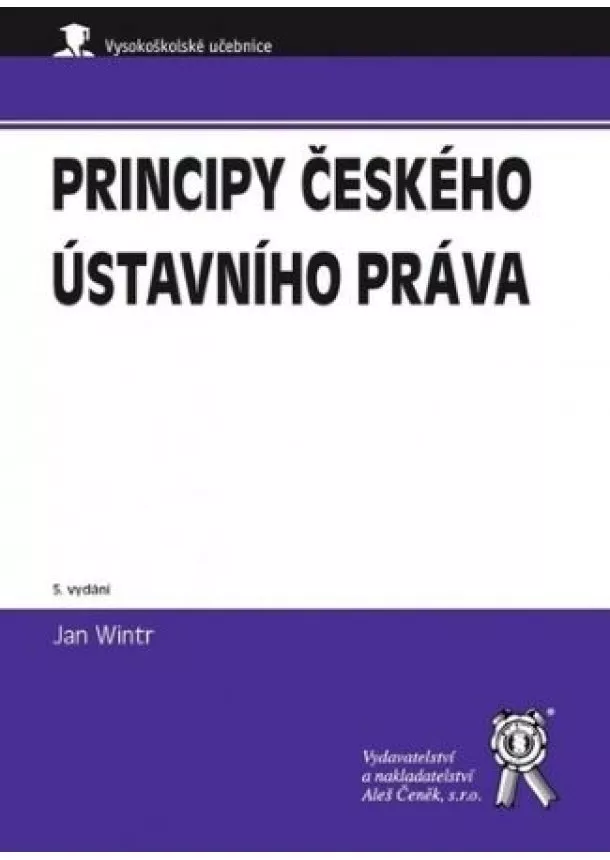 Vysokoškolské učebnice

PRINCIPY ČESKÉHO ÚSTAVNÍHO PRÁVA

5. vydání

Jan Wintr

Vydavatelství a nakladatelství Aleš Čeněk, s.r.o.